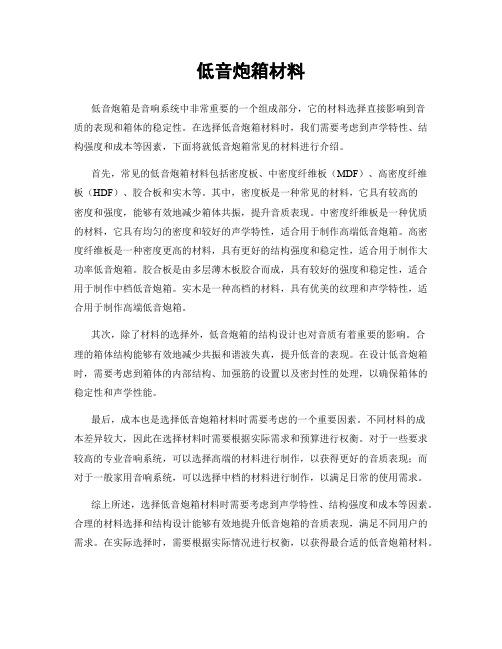 低音炮箱材料

低音炮箱是音响系统中非常重要的一个组成部分，它的材料选择直接影响到音质的表现和箱体的稳定性。在选择低音炮箱材料时，我们需要考虑到声学特性、结构强度和成本等因素，下面将就低音炮箱常见的材料进行介绍。

首先，常见的低音炮箱材料包括密度板、中密度纤维板（MDF）、高密度纤维板（HDF）、胶合板和实木等。其中，密度板是一种常见的材料，它具有较高的密度和强度，能够有效地减少箱体共振，提升音质表现。中密度纤维板是一种优质的材料，它具有均匀的密度和较好的声学特性，适合用于制作高端低音炮箱。高密度纤维板是一种密度更高的材料，具有更好的结构强度和稳定性，适合用于制作大功率低音炮箱。胶合板是由多层薄木板胶合而成，具有较好的强度和稳定性，适合用于制作中档低音炮箱。实木是一种高档的材料，具有优美的纹理和声学特性，适合用于制作高端低音炮箱。

其次，除了材料的选择外，低音炮箱的结构设计也对音质有着重要的影响。合理的箱体结构能够有效地减少共振和谐波失真，提升低音的表现。在设计低音炮箱时，需要考虑到箱体的内部结构、加强筋的设置以及密封性的处理，以确保箱体的稳定性和声学性能。

最后，成本也是选择低音炮箱材料时需要考虑的一个重要因素。不同材料的成本差异较大，因此在选择材料时需要根据实际需求和预算进行权衡。对于一些要求较高的专业音响系统，可以选择高端的材料进行制作，以获得更好的音质表现；而对于一般家用音响系统，可以选择中档的材料进行制作，以满足日常的使用需求。

综上所述，选择低音炮箱材料时需要考虑到声学特性、结构强度和成本等因素。合理的材料选择和结构设计能够有效地提升低音炮箱的音质表现，满足不同用户的需求。在实际选择时，需要根据实际情况进行权衡，以获得最合适的低音炮箱材料。